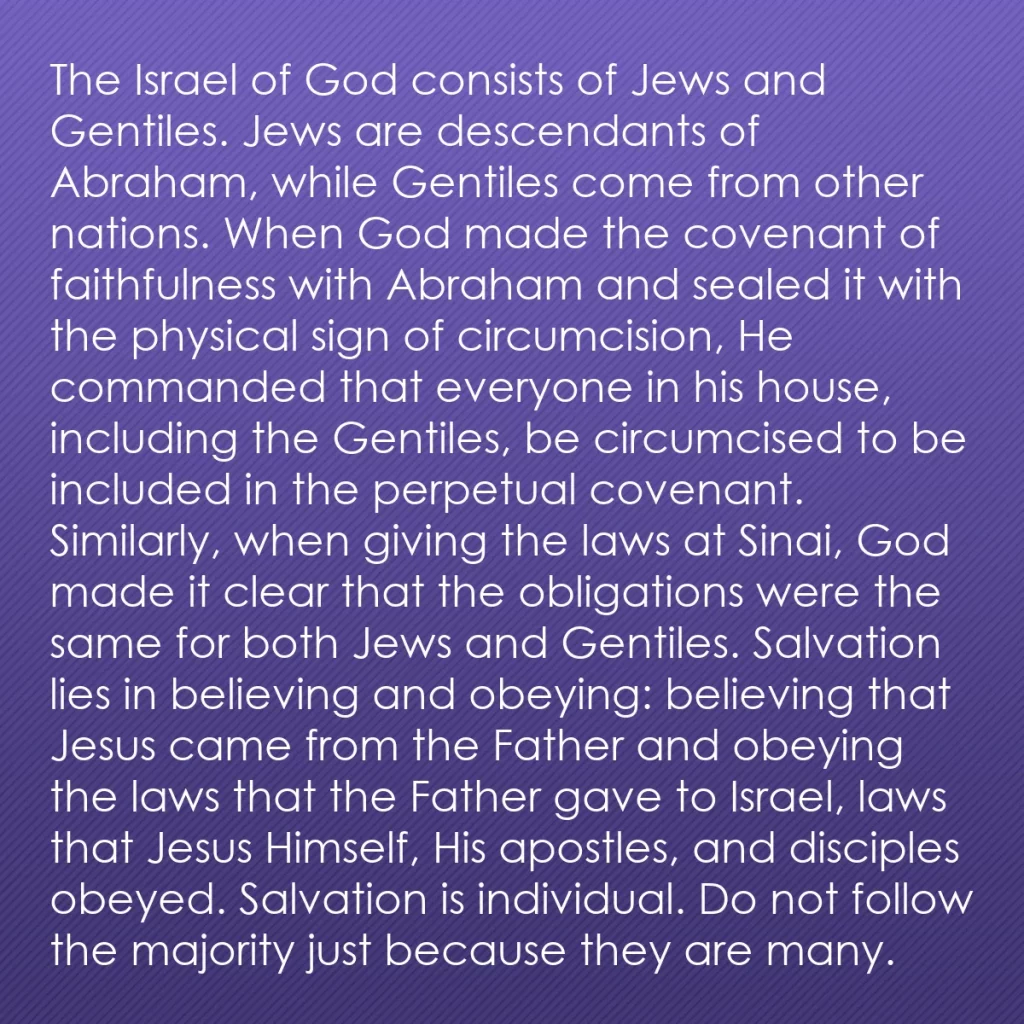 The Israel of God consists of Jews and Gentiles. Jews are descendants of Abraham, while Gentiles come from other nations. When God made the covenant of faithfulness with Abraham and sealed it with the physical sign of circumcision, He commanded that everyone in his house, including the Gentiles, be circumcised to be included in the perpetual covenant. Similarly, when giving the laws at Sinai, God made it clear that the obligations were the same for both Jews and Gentiles. Salvation lies in believing and obeying: believing that Jesus came from the Father and obeying the laws that the Father gave to Israel, laws that Jesus Himself, His apostles, and disciples obeyed. Salvation is individual. Do not follow the majority just because they are many.